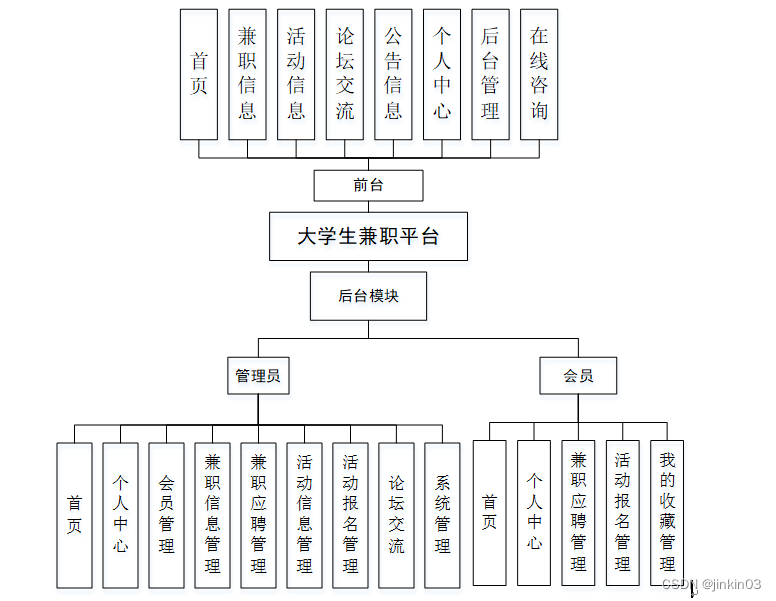 首页
兼职信息
活动信息
论坛交流
公告信息
个人中心
后台管理
在线咨询

前台

大学生兼职平台

后台模块

管理员

会员

首页
个人中心
会员管理
兼职信息管理
兼职应聘管理
活动信息管理
活动报名管理
论坛交流
系统管理

首页
个人中心
兼职应聘管理
活动报名管理
我的收藏管理

CSDN @jinkin03